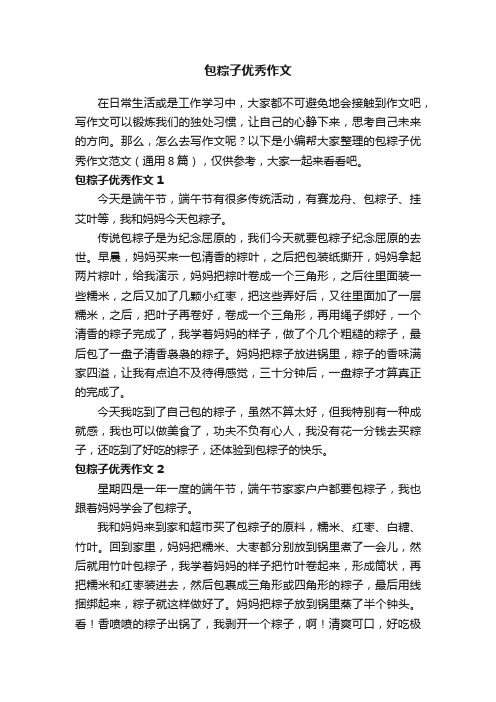 包粽子优秀作文

在日常生活或是工作学习中，大家都不可避免地会接触到作文吧，写作文可以锻炼我们的独处习惯，让自己的心静下来，思考自己未来的方向。那么，怎么去写作文呢？以下是小编帮大家整理的包粽子优秀作文范文（通用8篇），仅供参考，大家一起来看看吧。

包粽子优秀作文1

今天是端午节，端午节有很多传统活动，有赛龙舟、包粽子、挂艾叶等，我和妈妈今天包粽子。

传说包粽子是为纪念屈原的，我们今天就要包粽子纪念屈原的去世。早晨，妈妈买来一包清香的粽叶，之后把包装纸撕开，妈妈拿起两片粽叶，给我演示，妈妈把粽叶卷成一个三角形，之后往里面装一些糯米，之后又加了几颗小红枣，把这些弄好后，又往里面加了一层糯米，之后，把叶子再卷好，卷成一个三角形，再用绳子绑好，一个清香的粽子完成了，我学着妈妈的样子，做了个几个粗糙的粽子，最后包了一盘子清香袅袅的粽子。妈妈把粽子放进锅里，粽子的香味满家四溢，让我有点迫不及待得感觉，三十分钟后，一盘粽子才算真正的完成了。

今天我吃到了自己包的粽子，虽然不算太好，但我特别有一种成就感，我也可以做美食了，功夫不负有心人，我没有花一分钱去买粽子，还吃到了好吃的粽子，还体验到包粽子的快乐。

包粽子优秀作文2

星期四是一年一度的端午节，端午节家家户户都要包粽子，我也跟着妈妈学会了包粽子。

我和妈妈来到家和超市买了包粽子的原料，糯米、红枣、白糖、竹叶。回到家里，妈妈把糯米、大枣都分别放到锅里煮了一会儿，然后就用竹叶包粽子，我学着妈妈的样子把竹叶卷起来，形成筒状，再把糯米和红枣装进去，然后包裹成三角形或四角形的粽子，最后用线捆绑起来，粽子就这样做好了。妈妈把粽子放到锅里蒸了半个钟头。看！香喷喷的粽子出锅了，我剥开一个粽子，啊！清爽可口，好吃极